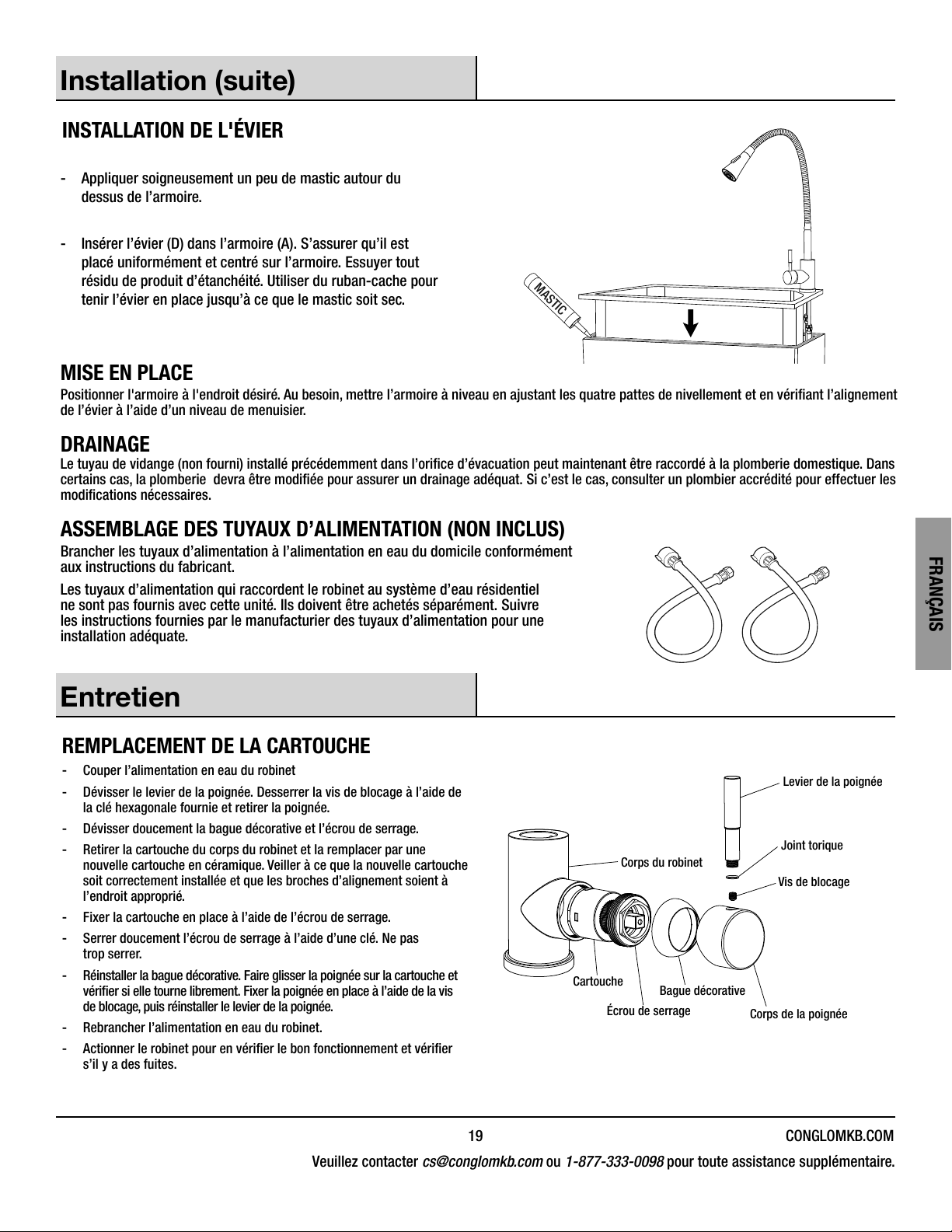 Installation (suite)

INSTALLATION DE L'ÉVIER

- Appliquer soigneusement un peu de mastic autour du dessus de l’armoire.

- Insérer l’évier (D) dans l’armoire (A). S’assurer qu’il est placé uniformément et centré sur l’armoire. Essuyer tout résidu de produit d’étanchéité. Utiliser du ruban-cache pour tenir l’évier en place jusqu’à ce que le mastic soit sec.

MASTIC

MISE EN PLACE
Positionner l'armoire à l'endroit désiré. Au besoin, mettre l’armoire à niveau en ajustant les quatre pattes de nivellement et en vérifiant l’alignement de l’évier à l’aide d’un niveau de menuisier.

DRAINAGE
Le tuyau de vidange (non fourni) installé précédemment dans l’orifice d’évacuation peut maintenant être raccordé à la plomberie domestique. Dans certains cas, la plomberie devra être modifiée pour assurer un drainage adéquat. Si c’est le cas, consulter un plombier accrédité pour effectuer les modifications nécessaires.

ASSEMBLAGE DES TUYAUX D’ALIMENTATION (NON INCLUS)
Brancher les tuyaux d’alimentation à l’alimentation en eau du domicile conformément aux instructions du fabricant.

Les tuyaux d’alimentation qui raccordent le robinet au système d’eau résidentiel ne sont pas fournis avec cette unité. Ils doivent être achetés séparément. Suivre les instructions fournies par le manufacturier des tuyaux d’alimentation pour une installation adéquate.

FRANÇAIS

Entretien

REMPLACEMENT DE LA CARTOUCHE

- Couper l’alimentation en eau du robinet
- Dévisser le levier de la poignée. Desserrer la vis de blocage à l’aide de la clé hexagonale fournie et retirer la poignée.
- Dévisser doucement la bague décorative et l’écrou de serrage.
- Retirer la cartouche du corps du robinet et la remplacer par une nouvelle cartouche en céramique. Veiller à ce que la nouvelle cartouche soit correctement installée et que les broches d’alignement soient à l’endroit approprié.
- Fixer la cartouche en place à l’aide de l’écrou de serrage.
- Serrer doucement l’écrou de serrage à l’aide d’une clé. Ne pas trop serrer.
- Réinstaller la bague décorative. Faire glisser la poignée sur la cartouche et vérifier si elle tourne librement. Fixer la poignée en place à l’aide de la vis de blocage, puis réinstaller le levier de la poignée.
- Rebrancher l’alimentation en eau du robinet.
- Actionner le robinet pour en vérifier le bon fonctionnement et vérifier s’il y a des fuites.

Levier de la poignée
Joint torique
Corps du robinet
Vis de blocage
Cartouche
Bague décorative
Écrou de serrage
Corps de la poignée

19
CONGLOMKB.COM
Veuillez contacter cs@conglomkb.com ou 1-877-333-0098 pour toute assistance supplémentaire.